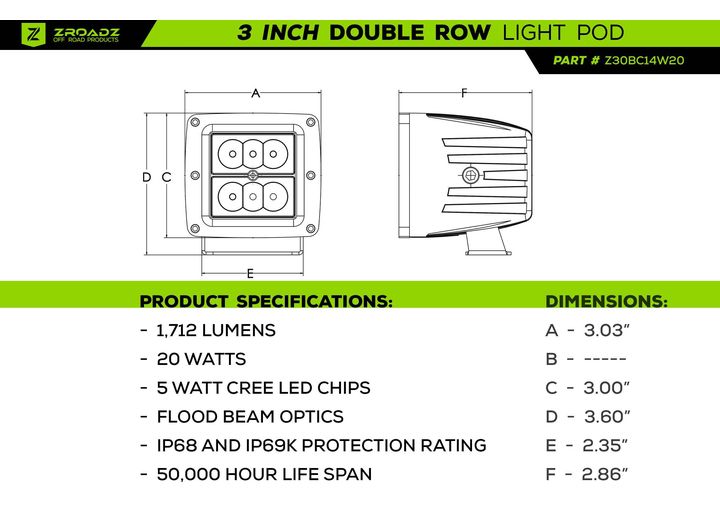 ZROADZ
OFF ROAD PRODUCTS

3 INCH DOUBLE ROW LIGHT POD

PART # Z30BC14W20

A

F

D C

E

PRODUCT SPECIFICATIONS:

- 1,712 LUMENS
- 20 WATTS
- 5 WATT CREE LED CHIPS
- FLOOD BEAM OPTICS
- IP68 AND IP69K PROTECTION RATING
- 50,000 HOUR LIFE SPAN

DIMENSIONS:

A - 3.03"
B - -----
C - 3.00"
D - 3.60"
E - 2.35"
F - 2.86"